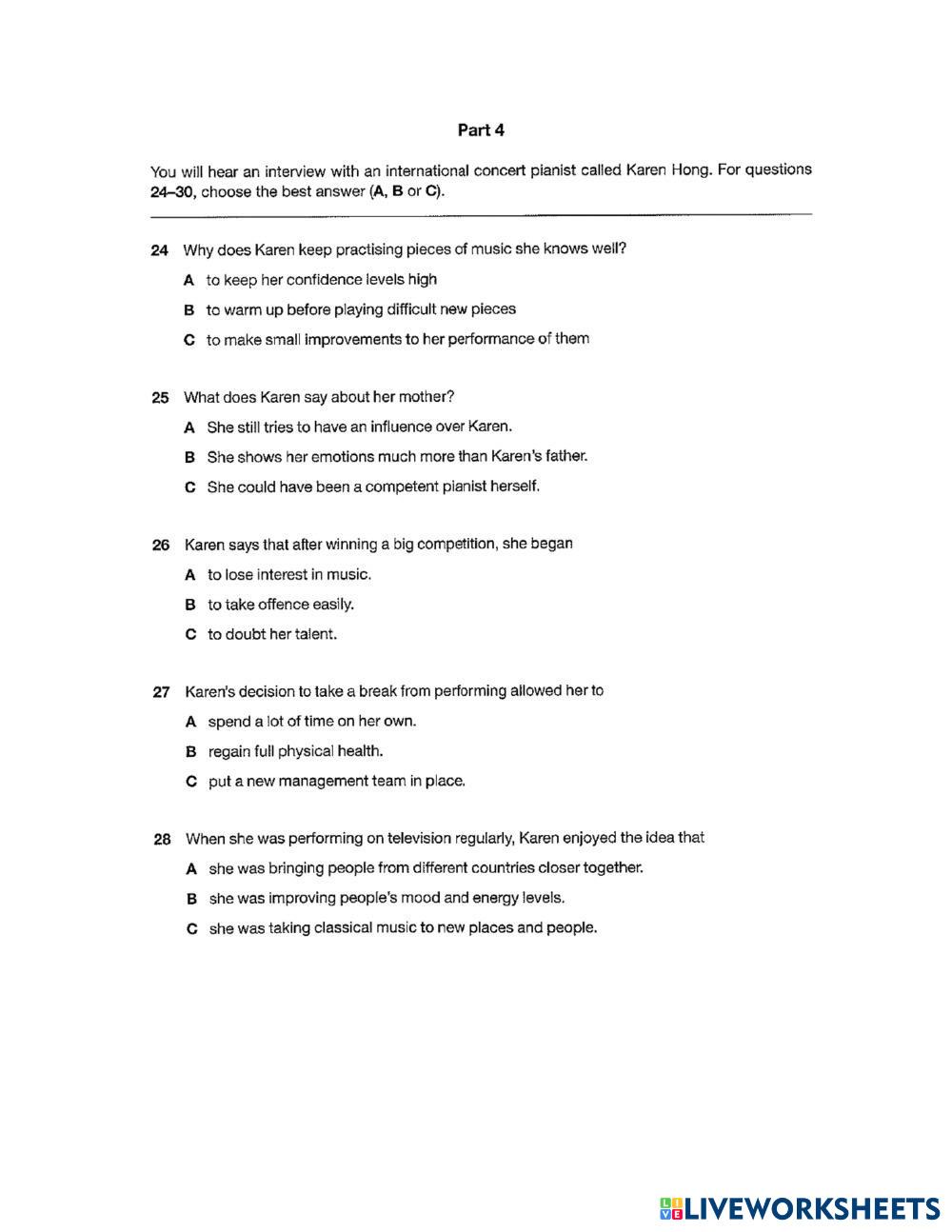 Part 4

You will hear an interview with an international concert pianist called Karen Hong. For questions 24–30, choose the best answer (A, B or C).

24 Why does Karen keep practising pieces of music she knows well?

A to keep her confidence levels high

B to warm up before playing difficult new pieces

C to make small improvements to her performance of them

25 What does Karen say about her mother?

A She still tries to have an influence over Karen.

B She shows her emotions much more than Karen's father.

C She could have been a competent pianist herself.

26 Karen says that after winning a big competition, she began

A to lose interest in music.

B to take offence easily.

C to doubt her talent.

27 Karen's decision to take a break from performing allowed her to

A spend a lot of time on her own.

B regain full physical health.

C put a new management team in place.

28 When she was performing on television regularly, Karen enjoyed the idea that

A she was bringing people from different countries closer together.

B she was improving people's mood and energy levels.

C she was taking classical music to new places and people.

LIVEWORKSHEETS